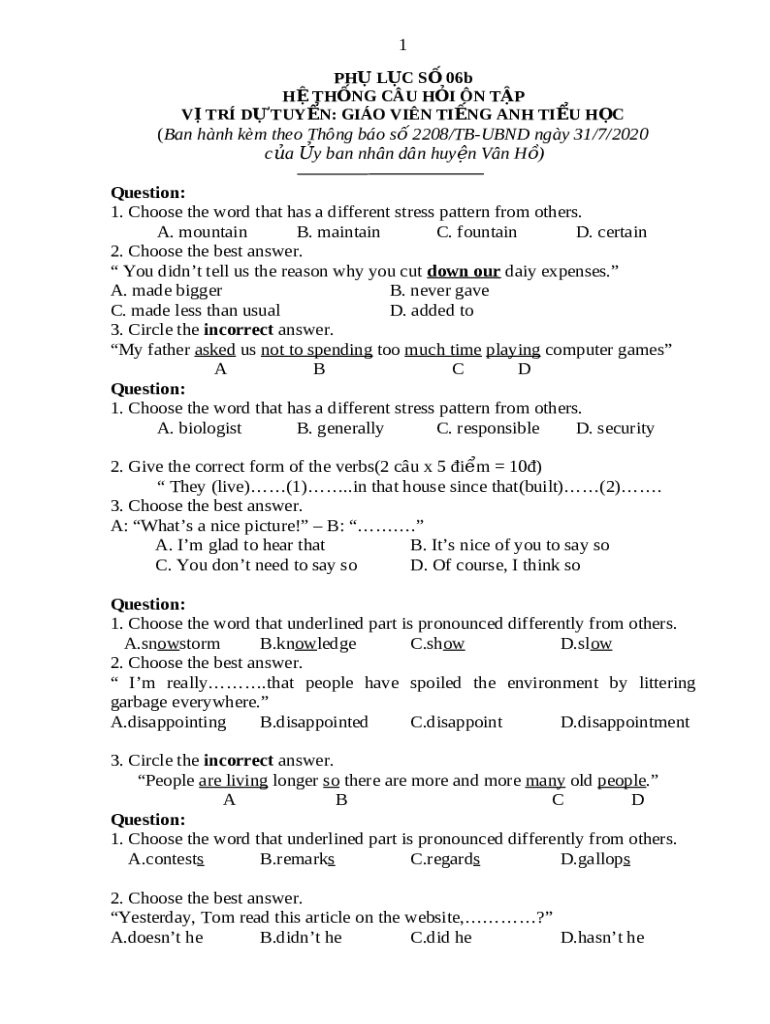 1

PHỤ LỤC SỐ 06b
HỆ THỐNG CÂU HỎI ÔN TẬP
VỊ TRÍ DỰ TUYỂN: GIÁO VIÊN TIẾNG ANH TIỂU HỌC
(Ban hành kèm theo Thông báo số 2208/TB-UBND ngày 31/7/2020 của Ủy ban nhân dân huyện Vân Hồ)

Question:
1. Choose the word that has a different stress pattern from others.
A. mountain B. maintain C. fountain D. certain
2. Choose the best answer.
“ You didn’t tell us the reason why you cut down our daiy expenses.”
A. made bigger B. never gave
C. made less than usual D. added to
3. Circle the incorrect answer.
“My father asked us not to spending too much time playing computer games”
A B C D
Question:
1. Choose the word that has a different stress pattern from others.
A. biologist B. generally C. responsible D. security

2. Give the correct form of the verbs(2 câu x 5 điểm = 10đ)
“ They (live)……(1)……..in that house since that(built)……(2)…….
3. Choose the best answer.
A: “What’s a nice picture!” – B: “……….”
A. I’m glad to hear that B. It’s nice of you to say so
C. You don’t need to say so D. Of course, I think so

Question:
1. Choose the word that underlined part is pronounced differently from others.
A.snowstorm B.knowledge C.show D.slow
2. Choose the best answer.
“ I’m really……….that people have spoiled the environment by littering garbage everywhere.”
A.disappointing B.disappointed C.disappoint D.disappointment

3. Circle the incorrect answer.
“People are living longer so there are more and more many old people.”
A B C D
Question:
1. Choose the word that underlined part is pronounced differently from others.
A.contests B.remarks C.regards D.gallops

2. Choose the best answer.
“Yesterday, Tom read this article on the website,…………?”
A.doesn’t he B.didn’t he C.did he D.hasn’t he